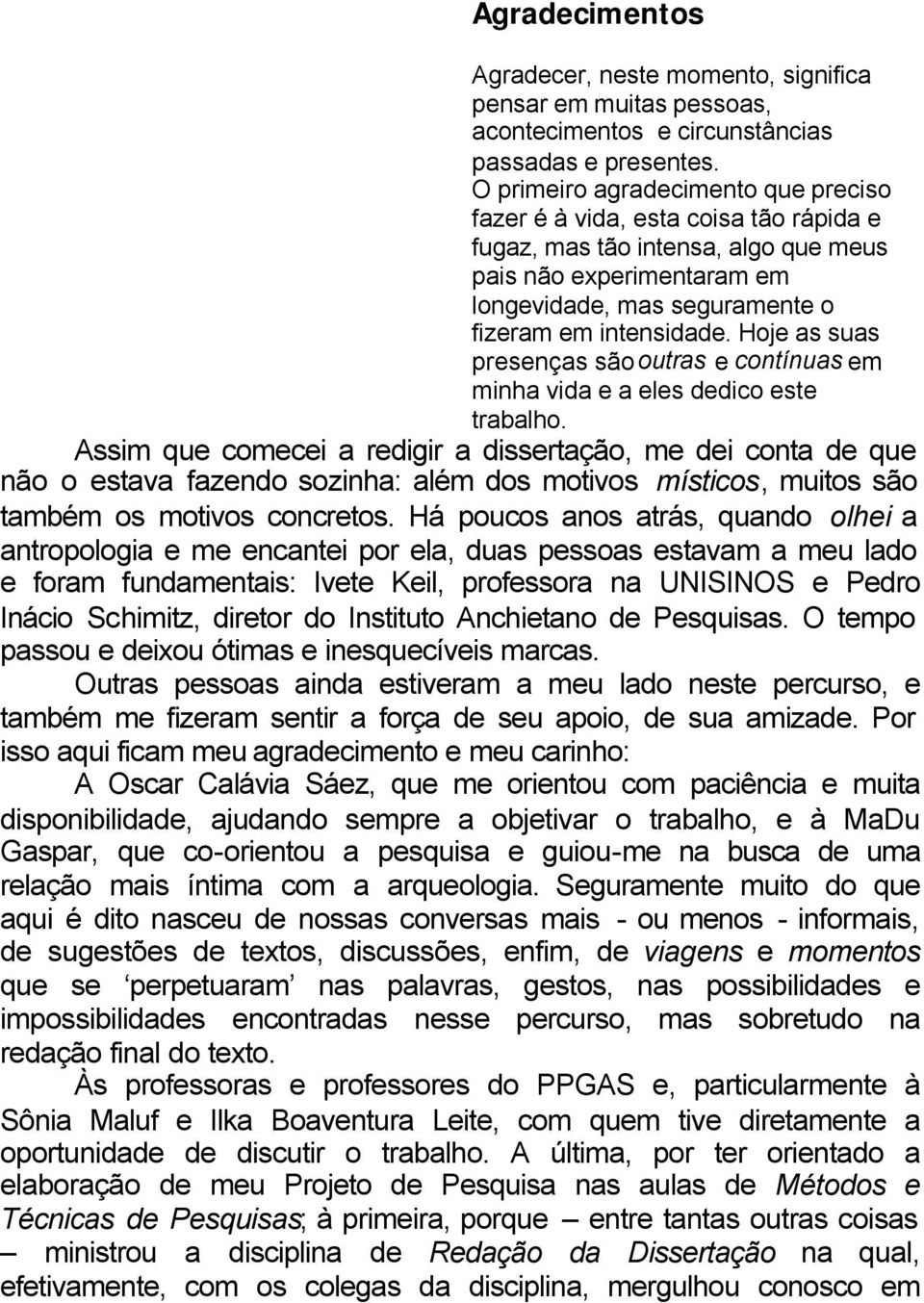 Agradecimentos

Agradecer, neste momento, significa pensar em muitas pessoas, acontecimentos e circunstâncias passadas e presentes.
O primeiro agradecimento que preciso fazer é à vida, esta coisa tão rápida e fugaz, mas tão intensa, algo que meus pais não experimentaram em longevidade, mas seguramente o fizeram em intensidade. Hoje as suas presenças são outras e contínuas em minha vida e a eles dedico este trabalho.

Assim que comecei a redigir a dissertação, me dei conta de que não o estava fazendo sozinha: além dos motivos místicos, muitos são também os motivos concretos. Há poucos anos atrás, quando olhei a antropologia e me encantei por ela, duas pessoas estavam a meu lado e foram fundamentais: Ivete Keil, professora na UNISINOS e Pedro Inácio Schimitz, diretor do Instituto Anchietano de Pesquisas. O tempo passou e deixou ótimas e inesquecíveis marcas.

Outras pessoas ainda estiveram a meu lado neste percurso, e também me fizeram sentir a força de seu apoio, de sua amizade. Por isso aqui ficam meu agradecimento e meu carinho:

A Oscar Calávia Sáez, que me orientou com paciência e muita disponibilidade, ajudando sempre a objetivar o trabalho, e à MaDu Gaspar, que co-orientou a pesquisa e guiou-me na busca de uma relação mais íntima com a arqueologia. Seguramente muito do que aqui é dito nasceu de nossas conversas mais - ou menos - informais, de sugestões de textos, discussões, enfim, de viagens e momentos que se ‘perpetuaram’ nas palavras, gestos, nas possibilidades e impossibilidades encontradas nesse percurso, mas sobretudo na redação final do texto.

Às professoras e professores do PPGAS e, particularmente à Sônia Maluf e Ilka Boaventura Leite, com quem tive diretamente a oportunidade de discutir o trabalho. A última, por ter orientado a elaboração de meu Projeto de Pesquisa nas aulas de Métodos e Técnicas de Pesquisas; à primeira, porque – entre tantas outras coisas – ministrou a disciplina de Redação da Dissertação na qual, efetivamente, com os colegas da disciplina, mergulhou conosco em